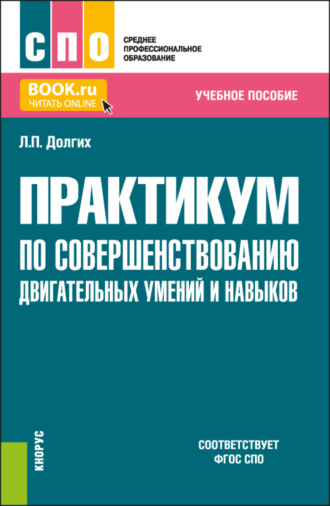 СПО

СРЕДНЕЕ ПРОФЕССИОНАЛЬНОЕ ОБРАЗОВАНИЕ

BOOK.ru
ЧИТАТЬ ONLINE

УЧЕБНОЕ ПОСОБИЕ

Л.П. Долгих

ПРАКТИКУМ
ПО СОВЕРШЕНСТВОВАНИЮ ДВИГАТЕЛЬНЫХ УМЕНИЙ И НАВЫКОВ

КНОРУС

СООТВЕТСТВУЕТ ФГОС СПО